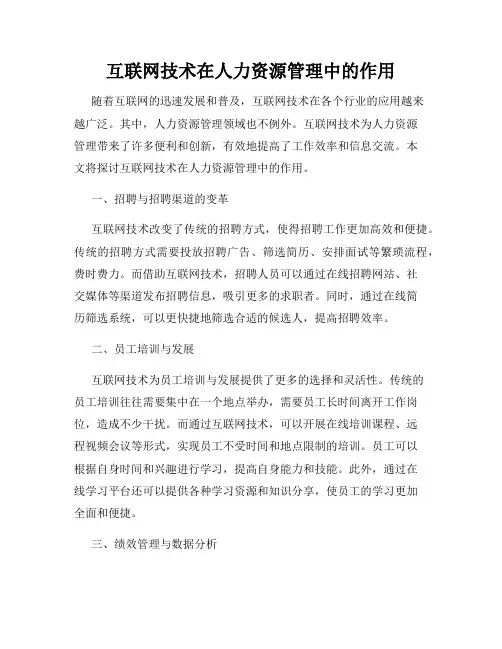 互联网技术在人力资源管理中的作用

随着互联网的迅速发展和普及，互联网技术在各个行业的应用越来越广泛。其中，人力资源管理领域也不例外。互联网技术为人力资源管理带来了许多便利和创新，有效地提高了工作效率和信息交流。本文将探讨互联网技术在人力资源管理中的作用。

一、招聘与招聘渠道的变革

互联网技术改变了传统的招聘方式，使得招聘工作更加高效和便捷。传统的招聘方式需要投放招聘广告、筛选简历、安排面试等繁琐流程，费时费力。而借助互联网技术，招聘人员可以通过在线招聘网站、社交媒体等渠道发布招聘信息，吸引更多的求职者。同时，通过在线简历筛选系统，可以更快捷地筛选合适的候选人，提高招聘效率。

二、员工培训与发展

互联网技术为员工培训与发展提供了更多的选择和灵活性。传统的员工培训往往需要集中在一个地点举办，需要员工长时间离开工作岗位，造成不少干扰。而通过互联网技术，可以开展在线培训课程、远程视频会议等形式，实现员工不受时间和地点限制的培训。员工可以根据自身时间和兴趣进行学习，提高自身能力和技能。此外，通过在线学习平台还可以提供各种学习资源和知识分享，使员工的学习更加全面和便捷。

三、绩效管理与数据分析